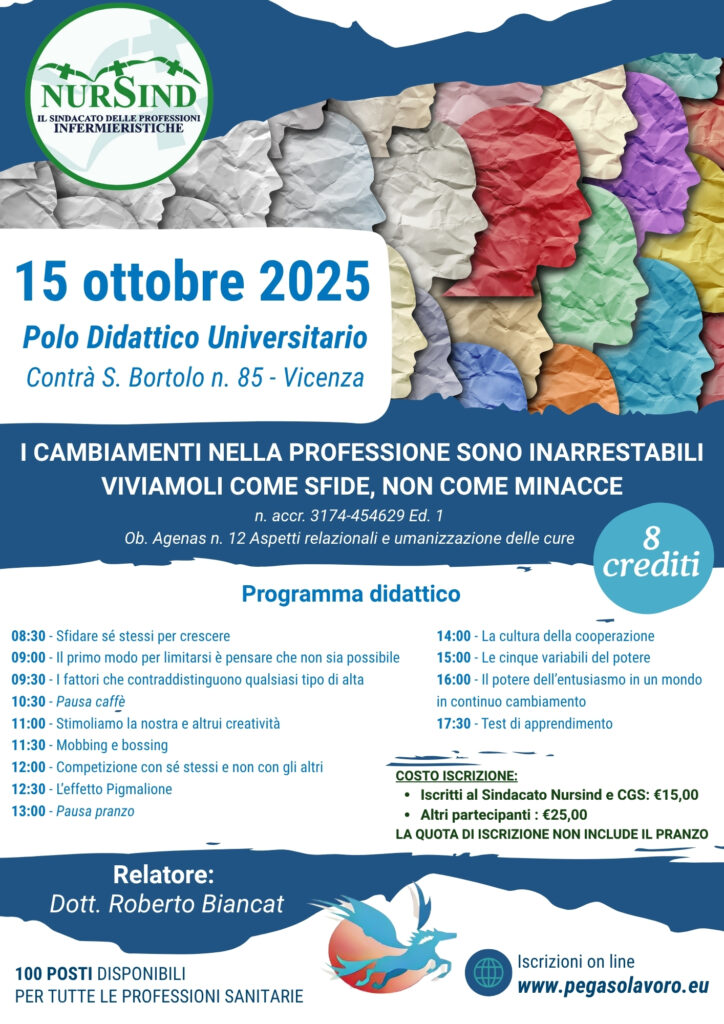 NURSIND
IL SINDACATO DELLE PROFESSIONI INFERMIERISTICHE

15 ottobre 2025
Polo Didattico Universitario
Contrà S. Bortolo n. 85 - Vicenza

I CAMBIAMENTI NELLA PROFESSIONE SONO INARRESTABILI
VIVIAMOLI COME SFIDE, NON COME MINACCE
n. accr. 3174-454629 Ed. 1
Ob. Agenas n. 12 Aspetti relazionali e umanizzazione delle cure

8 crediti

Programma didattico

08:30 - Sfidare sé stessi per crescere
09:00 - Il primo modo per limitarsi è pensare che non sia possibile
09:30 - I fattori che contraddistinguono qualsiasi tipo di alta
10:30 - Pausa caffè
11:00 - Stimoliamo la nostra e altrui creatività
11:30 - Mobbing e bossing
12:00 - Competizione con sé stessi e non con gli altri
12:30 - L'effetto Pigmalione
13:00 - Pausa pranzo

14:00 - La cultura della cooperazione
15:00 - Le cinque variabili del potere
16:00 - Il potere dell'entusiasmo in un mondo in continuo cambiamento
17:30 - Test di apprendimento

COSTO ISCRIZIONE:
• Iscritti al Sindacato Nursind e CGS: €15,00
• Altri partecipanti : €25,00
LA QUOTA DI ISCRIZIONE NON INCLUDE IL PRANZO

Relatore:
Dott. Roberto Biancat

100 POSTI DISPONIBILI
PER TUTTE LE PROFESSIONI SANITARIE

Iscrizioni on line
www.pegasolavoro.eu